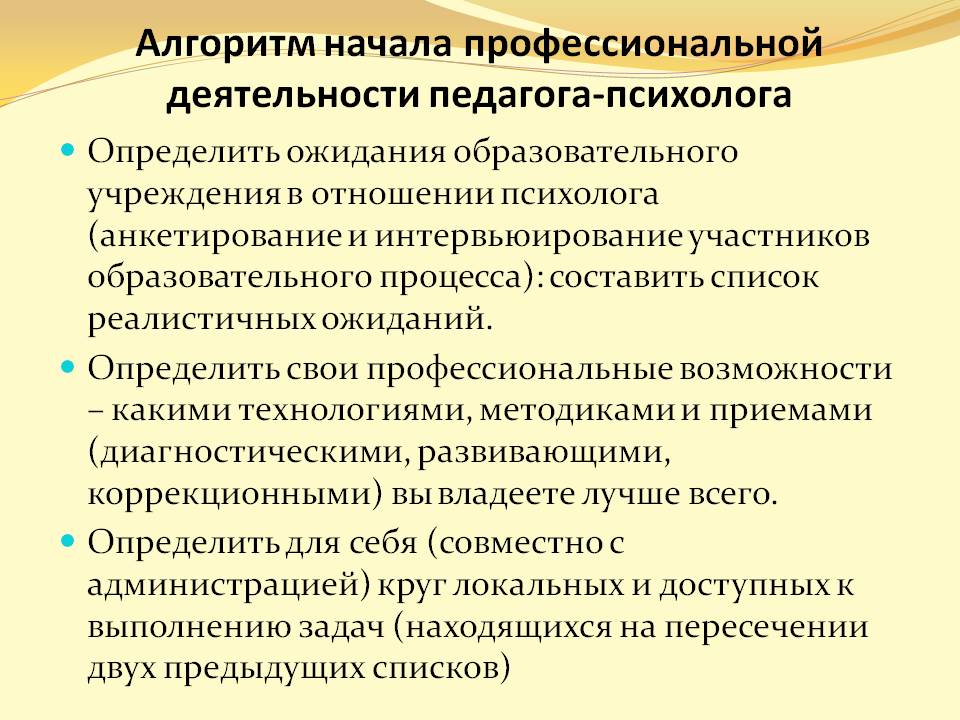 Алгоритм начала профессиональной деятельности педагога-психолога

Определить ожидания образовательного учреждения в отношении психолога (анкетирование и интервьюирование участников образовательного процесса): составить список реалистичных ожиданий.

Определить свои профессиональные возможности – какими технологиями, методиками и приемами (диагностическими, развивающими, коррекционными) вы владеете лучше всего.

Определить для себя (совместно с администрацией) круг локальных и доступных к выполнению задач (находящихся на пересечении двух предыдущих списков)